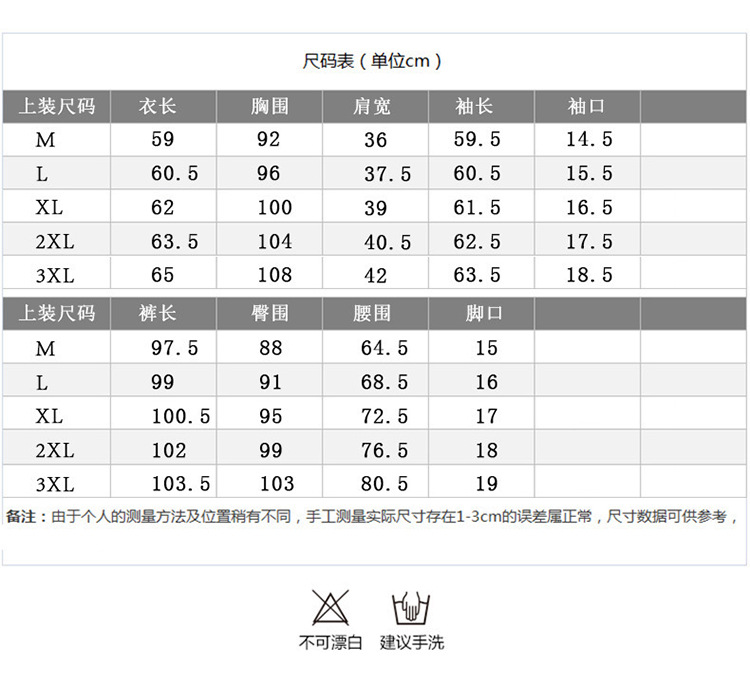 尺码表（单位cm）

| 上装尺码 | 衣长 | 胸围 | 肩宽 | 袖长 | 袖口 | |
|---|---|---|---|---|---|---|
| M | 59 | 92 | 36 | 59.5 | 14.5 | |
| L | 60.5 | 96 | 37.5 | 60.5 | 15.5 | |
| XL | 62 | 100 | 39 | 61.5 | 16.5 | |
| 2XL | 63.5 | 104 | 40.5 | 62.5 | 17.5 | |
| 3XL | 65 | 108 | 42 | 63.5 | 18.5 | |
| 上装尺码 | 裤长 | 臀围 | 腰围 | 脚口 | | |
| M | 97.5 | 88 | 64.5 | 15 | | |
| L | 99 | 91 | 68.5 | 16 | | |
| XL | 100.5 | 95 | 72.5 | 17 | | |
| 2XL | 102 | 99 | 76.5 | 18 | | |
| 3XL | 103.5 | 103 | 80.5 | 19 | | |

备注：由于个人的测量方法及位置稍有不同，手工测量实际尺寸存在1-3cm的误差属正常，尺寸数据可供参考，

不可漂白 建议手洗